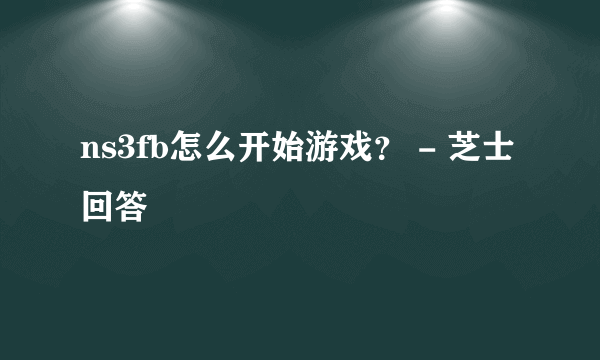 ns3fb怎么开始游戏？ - 芝士回答